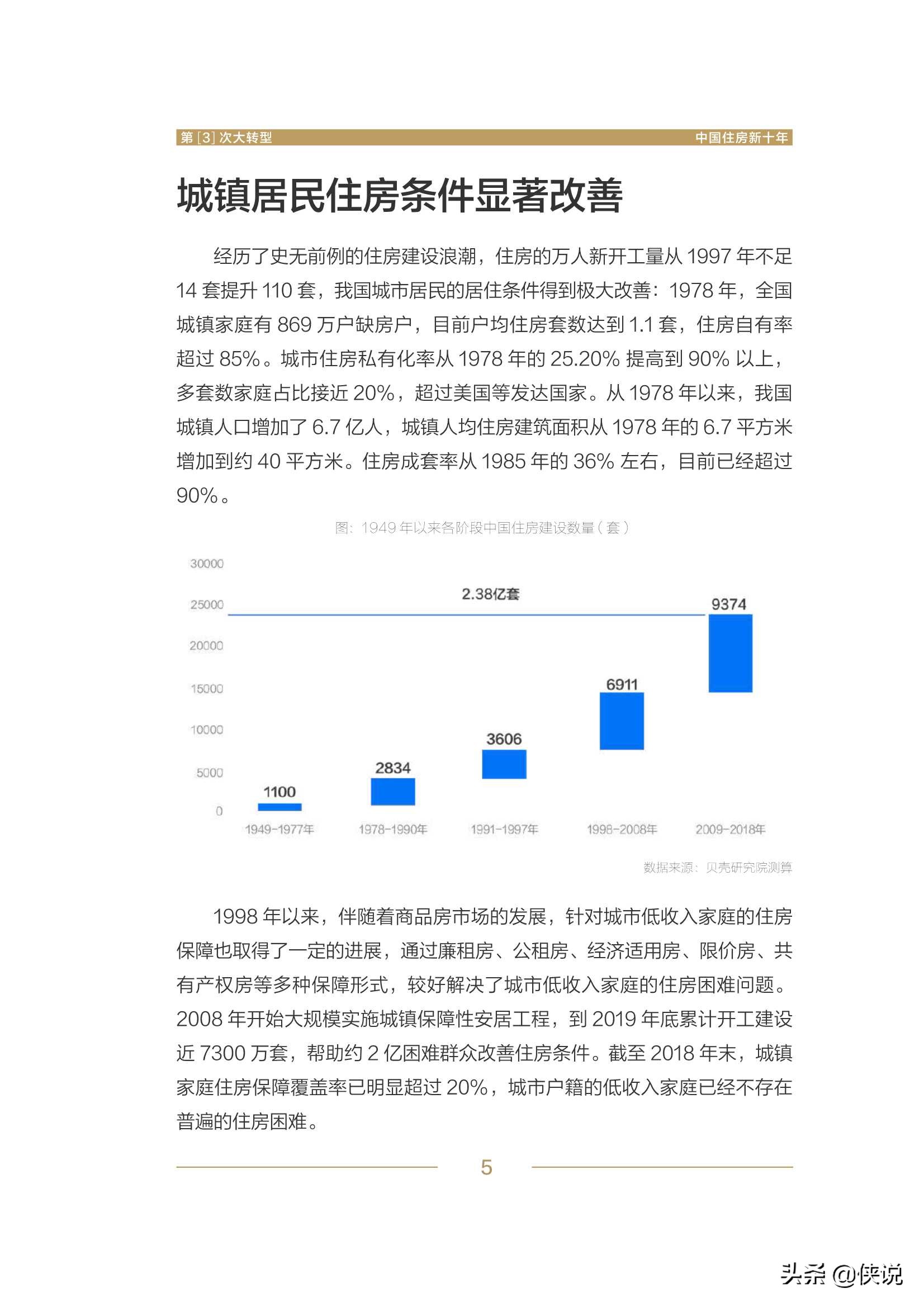 第 [3] 次大转型　　中国住房新十年

城镇居民住房条件显著改善

经历了史无前例的住房建设浪潮，住房的万人新开工量从 1997 年不足 14 套提升 110 套，我国城市居民的居住条件得到极大改善：1978 年，全国城镇家庭有 869 万户缺房户，目前户均住房套数达到 1.1 套，住房自有率超过 85%。城市住房私有化率从 1978 年的 25.20% 提高到 90% 以上，多套数家庭占比接近 20%，超过美国等发达国家。从 1978 年以来，我国城镇人口增加了 6.7 亿人，城镇人均住房建筑面积从 1978 年的 6.7 平方米增加到约 40 平方米。住房成套率从 1985 年的 36% 左右，目前已经超过 90%。

图：1949 年以来各阶段中国住房建设数量（套）

30000
25000
20000
15000
10000
5000
0

2.38亿套

1100
2834
3606
6911
9374

1949-1977年
1978-1990年
1991-1997年
1998-2008年
2009-2018年

数据来源：贝壳研究院测算

1998 年以来，伴随着商品房市场的发展，针对城市低收入家庭的住房保障也取得了一定的进展，通过廉租房、公租房、经济适用房、限价房、共有产权房等多种保障形式，较好解决了城市低收入家庭的住房困难问题。2008 年开始大规模实施城镇保障性安居工程，到 2019 年底累计开工建设近 7300 万套，帮助约 2 亿困难群众改善住房条件。截至 2018 年末，城镇家庭住房保障覆盖率已明显超过 20%，城市户籍的低收入家庭已经不存在普遍的住房困难。

5

头条 @侠说